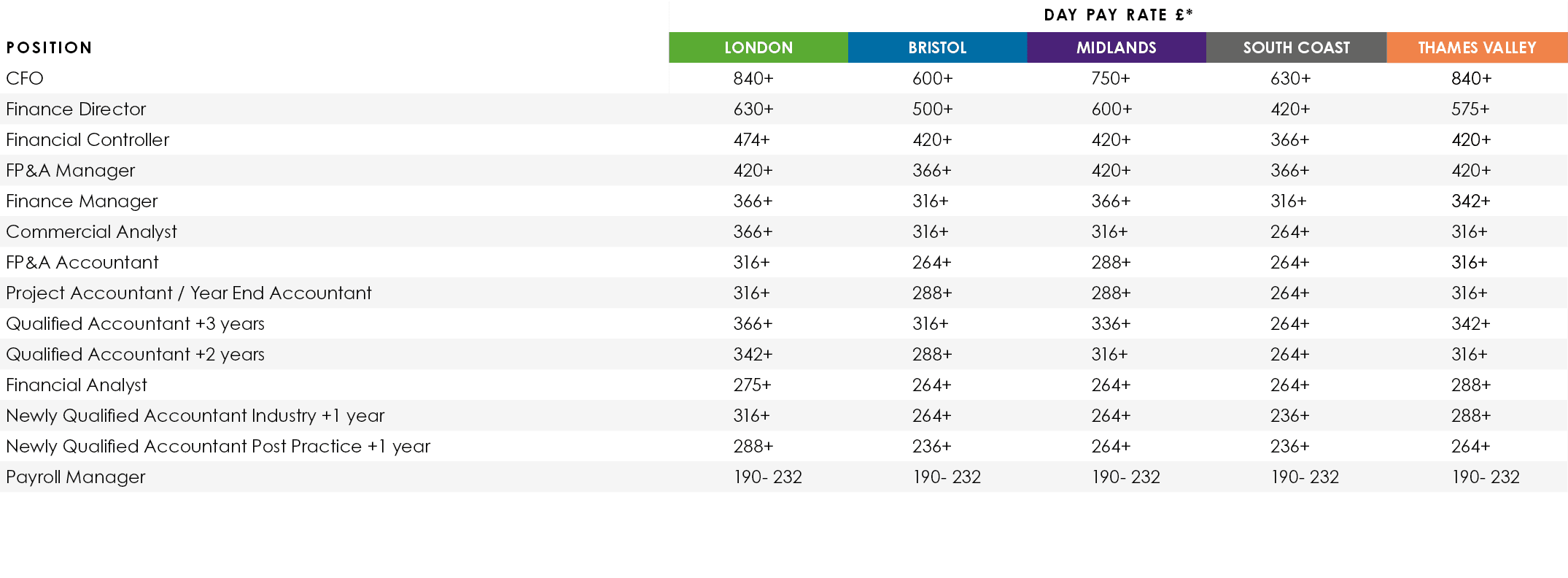 DAY PAY RATE £*

| POSITION | LONDON | BRISTOL | MIDLANDS | SOUTH COAST | THAMES VALLEY |
|---|---|---|---|---|---|
| CFO | 840+ | 600+ | 750+ | 630+ | 840+ |
| Finance Director | 630+ | 500+ | 600+ | 420+ | 575+ |
| Financial Controller | 474+ | 420+ | 420+ | 366+ | 420+ |
| FP&A Manager | 420+ | 366+ | 420+ | 366+ | 420+ |
| Finance Manager | 366+ | 316+ | 366+ | 316+ | 342+ |
| Commercial Analyst | 366+ | 316+ | 316+ | 264+ | 316+ |
| FP&A Accountant | 316+ | 264+ | 288+ | 264+ | 316+ |
| Project Accountant / Year End Accountant | 316+ | 288+ | 288+ | 264+ | 316+ |
| Qualified Accountant +3 years | 366+ | 316+ | 336+ | 264+ | 342+ |
| Qualified Accountant +2 years | 342+ | 288+ | 316+ | 264+ | 316+ |
| Financial Analyst | 275+ | 264+ | 264+ | 264+ | 288+ |
| Newly Qualified Accountant Industry +1 year | 316+ | 264+ | 264+ | 236+ | 288+ |
| Newly Qualified Accountant Post Practice +1 year | 288+ | 236+ | 264+ | 236+ | 264+ |
| Payroll Manager | 190- 232 | 190- 232 | 190- 232 | 190- 232 | 190- 232 |